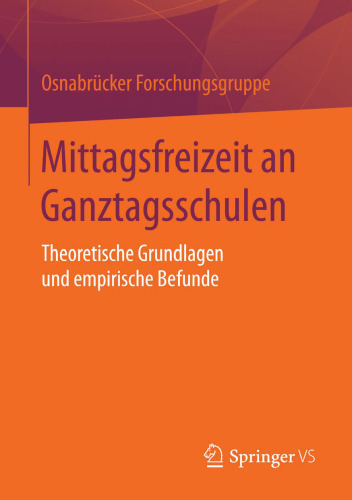 Osnabrücker Forschungsgruppe

Mittagsfreizeit an Ganztagsschulen

Theoretische Grundlagen und empirische Befunde

Springer VS